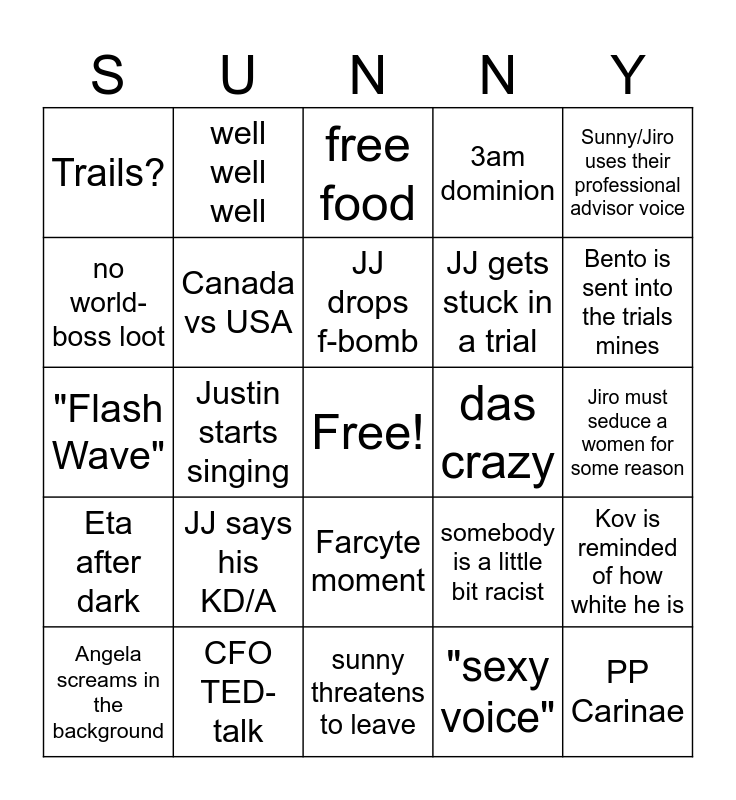 | S | U | N | N | Y |
|---|---|---|---|---|
| Trails? | well well well | free food | 3am dominion | Sunny/Jiro uses their professional advisor voice |
| no world-boss loot | Canada vs USA | JJ drops f-bomb | JJ gets stuck in a trial | Bento is sent into the trials mines |
| "Flash Wave" | Justin starts singing | Free! | das crazy | Jiro must seduce a women for some reason |
| Eta after dark | JJ says his KD/A | Farcyte moment | somebody is a little bit racist | Kov is reminded of how white he is |
| Angela screams in the background | CFO TED-talk | sunny threatens to leave | "sexy voice" | PP Carinae |